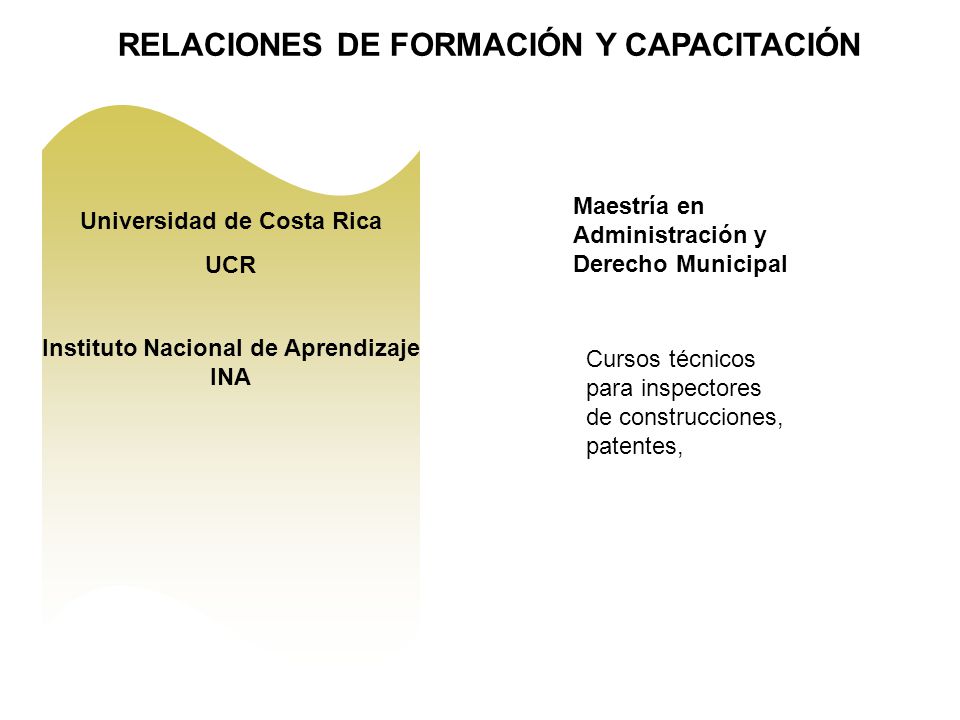 RELACIONES DE FORMACIÓN Y CAPACITACIÓN

Universidad de Costa Rica

UCR

Instituto Nacional de Aprendizaje INA

Maestría en Administración y Derecho Municipal

Cursos técnicos para inspectores de construcciones, patentes,